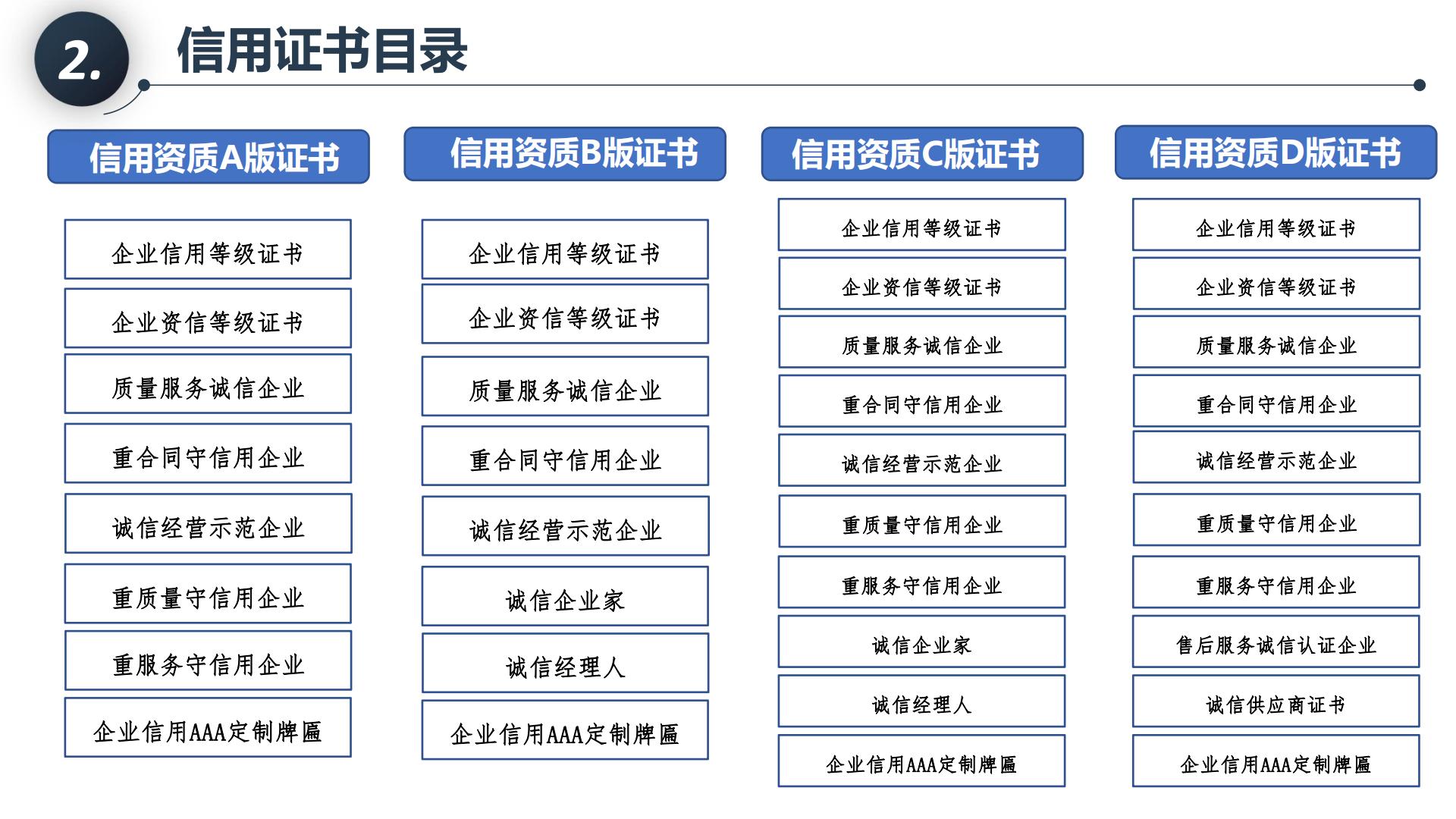 2. 信用证书目录

信用资质A版证书

企业信用等级证书

企业资信等级证书

质量服务诚信企业

重合同守信用企业

诚信经营示范企业

重质量守信用企业

重服务守信用企业

企业信用AAA定制牌匾

信用资质B版证书

企业信用等级证书

企业资信等级证书

质量服务诚信企业

重合同守信用企业

诚信经营示范企业

诚信企业家

诚信经理人

企业信用AAA定制牌匾

信用资质C版证书

企业信用等级证书

企业资信等级证书

质量服务诚信企业

重合同守信用企业

诚信经营示范企业

重质量守信用企业

重服务守信用企业

诚信企业家

诚信经理人

企业信用AAA定制牌匾

信用资质D版证书

企业信用等级证书

企业资信等级证书

质量服务诚信企业

重合同守信用企业

诚信经营示范企业

重质量守信用企业

重服务守信用企业

售后服务诚信认证企业

诚信供应商证书

企业信用AAA定制牌匾